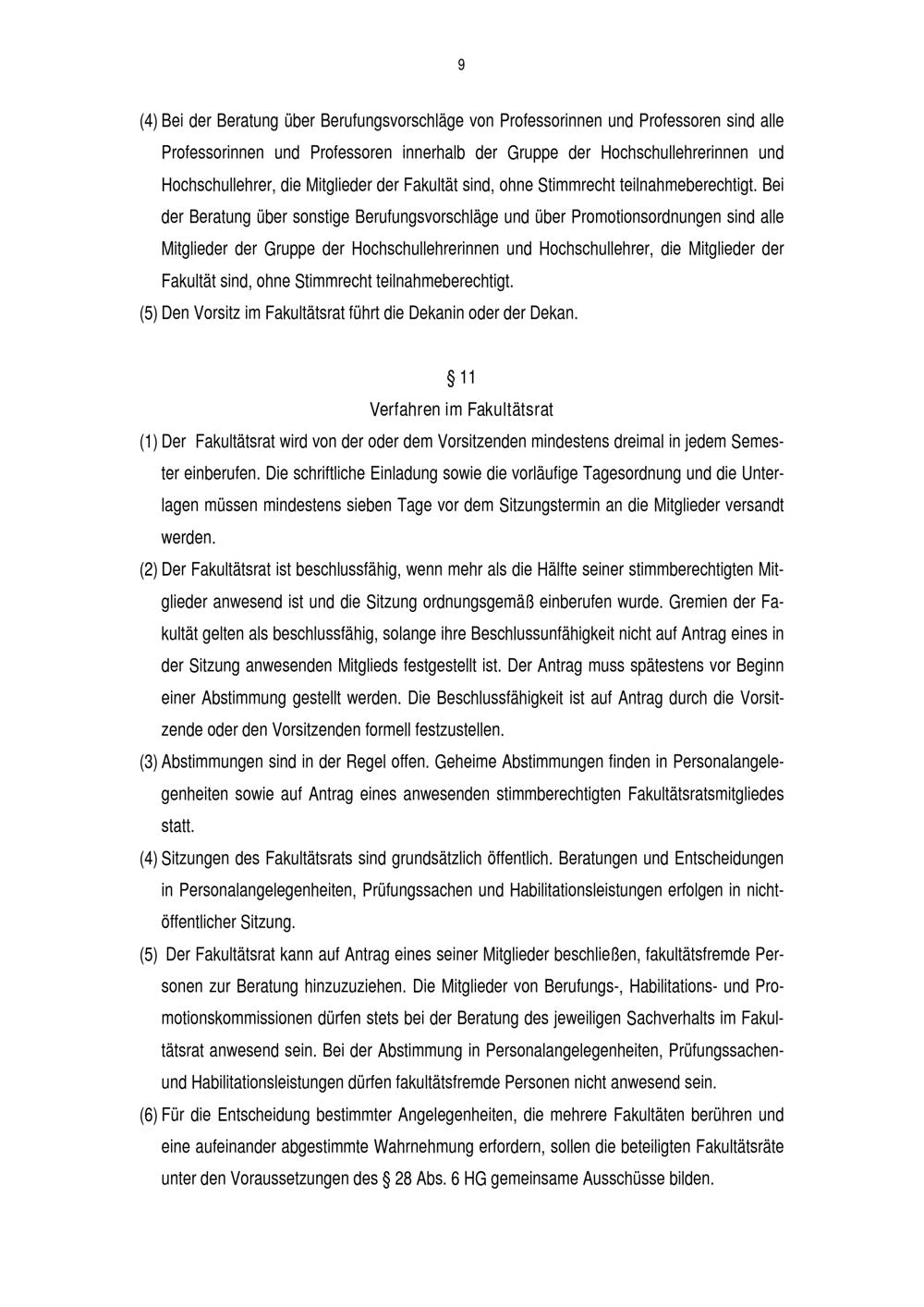 9

(4) Bei der Beratung über Berufungsvorschläge von Professorinnen und Professoren sind alle Professorinnen und Professoren innerhalb der Gruppe der Hochschullehrerinnen und Hochschullehrer, die Mitglieder der Fakultät sind, ohne Stimmrecht teilnahmeberechtigt. Bei der Beratung über sonstige Berufungsvorschläge und über Promotionsordnungen sind alle Mitglieder der Gruppe der Hochschullehrerinnen und Hochschullehrer, die Mitglieder der Fakultät sind, ohne Stimmrecht teilnahmeberechtigt.

(5) Den Vorsitz im Fakultätsrat führt die Dekanin oder der Dekan.

§ 11
Verfahren im Fakultätsrat

(1) Der Fakultätsrat wird von der oder dem Vorsitzenden mindestens dreimal in jedem Semester einberufen. Die schriftliche Einladung sowie die vorläufige Tagesordnung und die Unterlagen müssen mindestens sieben Tage vor dem Sitzungstermin an die Mitglieder versandt werden.

(2) Der Fakultätsrat ist beschlussfähig, wenn mehr als die Hälfte seiner stimmberechtigten Mitglieder anwesend ist und die Sitzung ordnungsgemäß einberufen wurde. Gremien der Fakultät gelten als beschlussfähig, solange ihre Beschlussunfähigkeit nicht auf Antrag eines in der Sitzung anwesenden Mitglieds festgestellt ist. Der Antrag muss spätestens vor Beginn einer Abstimmung gestellt werden. Die Beschlussfähigkeit ist auf Antrag durch die Vorsitzende oder den Vorsitzenden formell festzustellen.

(3) Abstimmungen sind in der Regel offen. Geheime Abstimmungen finden in Personalangelegenheiten sowie auf Antrag eines anwesenden stimmberechtigten Fakultätsratsmitgliedes statt.

(4) Sitzungen des Fakultätsrats sind grundsätzlich öffentlich. Beratungen und Entscheidungen in Personalangelegenheiten, Prüfungssachen und Habilitationsleistungen erfolgen in nichtöffentlicher Sitzung.

(5) Der Fakultätsrat kann auf Antrag eines seiner Mitglieder beschließen, fakultätsfremde Personen zur Beratung hinzuzuziehen. Die Mitglieder von Berufungs-, Habilitations- und Promotionskommissionen dürfen stets bei der Beratung des jeweiligen Sachverhalts im Fakultätsrat anwesend sein. Bei der Abstimmung in Personalangelegenheiten, Prüfungssachen- und Habilitationsleistungen dürfen fakultätsfremde Personen nicht anwesend sein.

(6) Für die Entscheidung bestimmter Angelegenheiten, die mehrere Fakultäten berühren und eine aufeinander abgestimmte Wahrnehmung erfordern, sollen die beteiligten Fakultätsräte unter den Voraussetzungen des § 28 Abs. 6 HG gemeinsame Ausschüsse bilden.